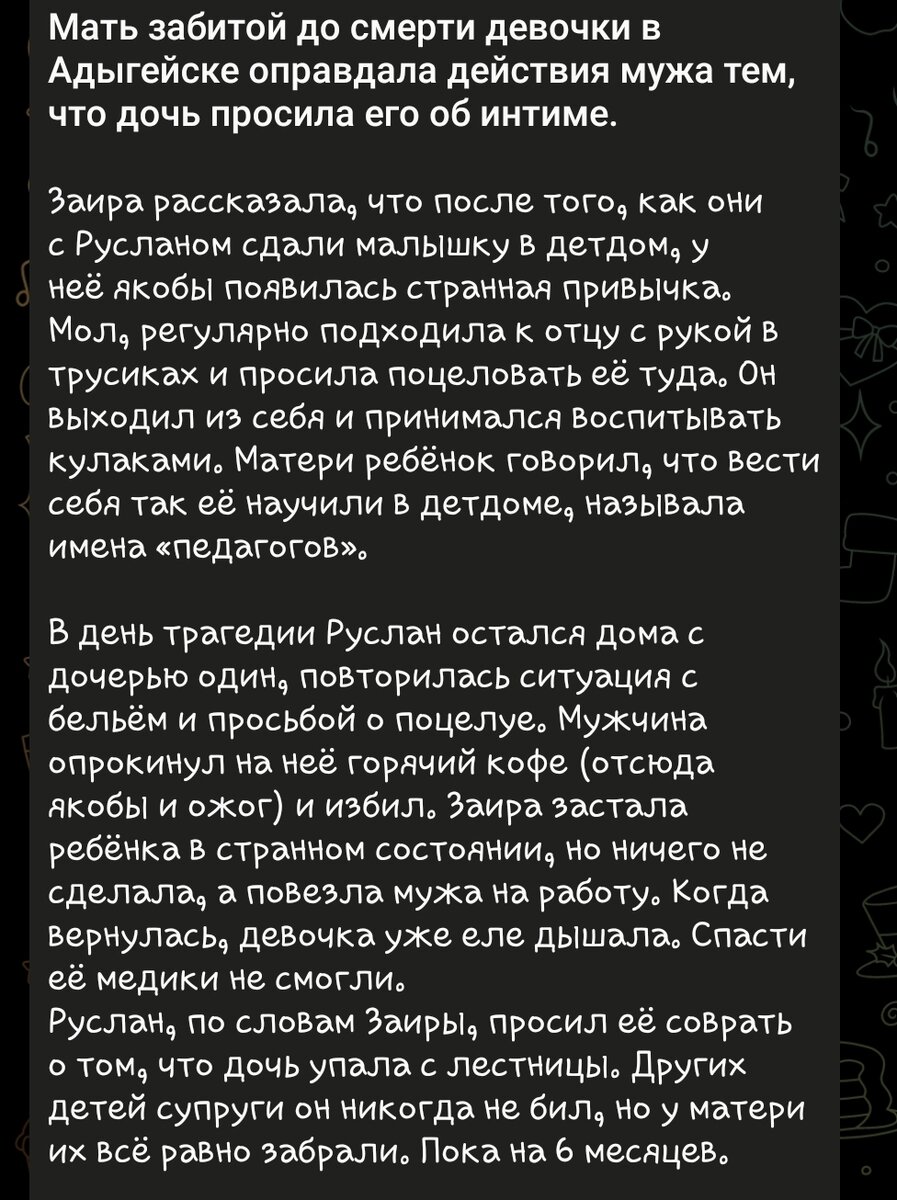 Мать забитой до смерти девочки в Адыгейске оправдала действия мужа тем, что дочь просила его об интиме.

Заира рассказала, что после того, как они с Русланом сдали малышку в детдом, у неё якобы появилась странная привычка. Мол, регулярно подходила к отцу с рукой в трусиках и просила поцеловать её туда. Он выходил из себя и принимался воспитывать кулаками. Матери ребёнок говорил, что вести себя так её научили в детдоме, называла имена «педагогов».

В день трагедии Руслан остался дома с дочерью один, повторилась ситуация с бельём и просьбой о поцелуе. Мужчина опрокинул на неё горячий кофе (отсюда якобы и ожог) и избил. Заира застала ребёнка в странном состоянии, но ничего не сделала, а повезла мужа на работу. Когда вернулась, девочка уже еле дышала. Спасти её медики не смогли.
Руслан, по словам Заиры, просил её соврать о том, что дочь упала с лестницы. Других детей супруги он никогда не бил, но у матери их всё равно забрали. Пока на 6 месяцев.